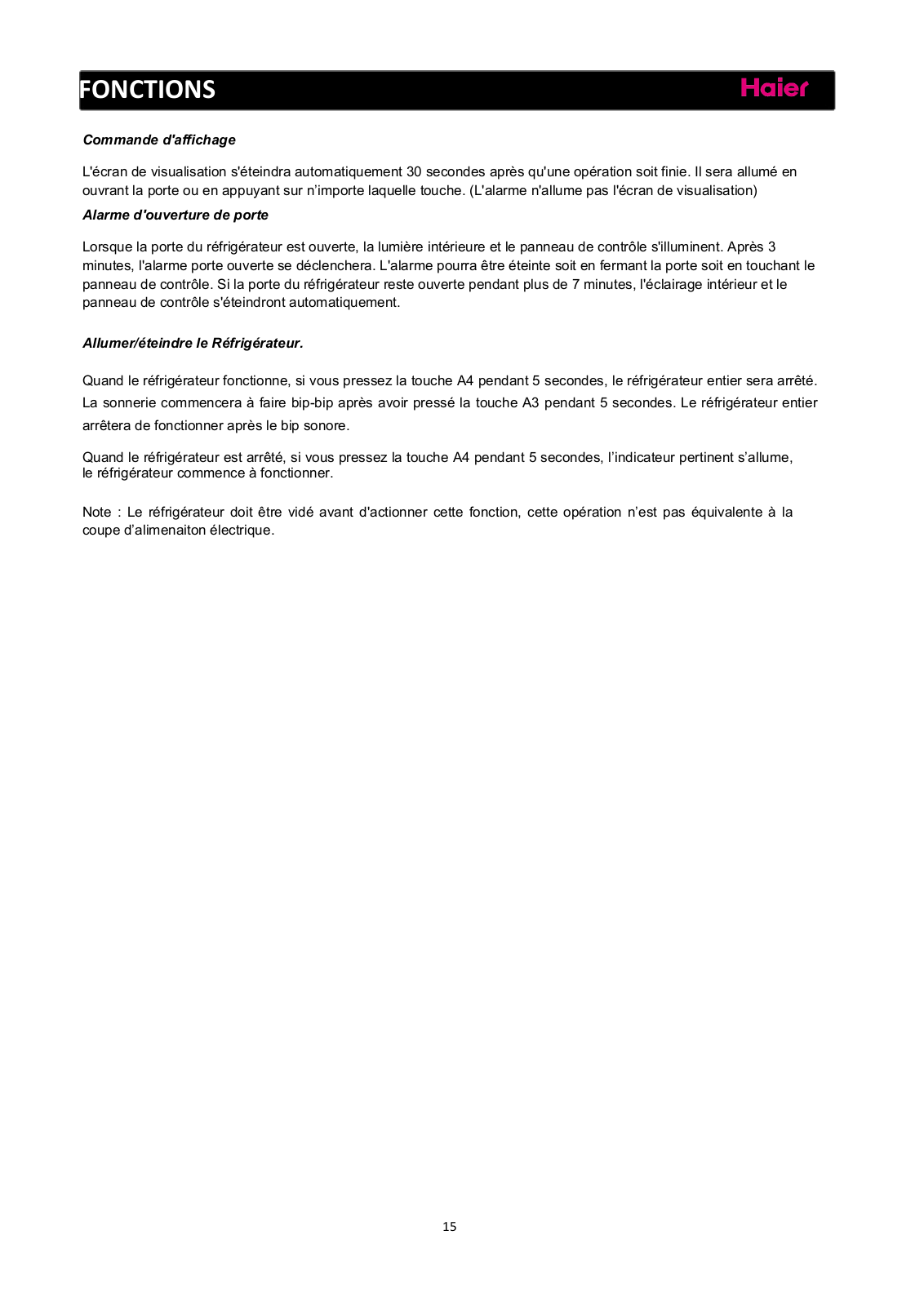 FONCTIONS

Haier

Commande d'affichage

L'écran de visualisation s'éteindra automatiquement 30 secondes après qu'une opération soit finie. Il sera allumé en ouvrant la porte ou en appuyant sur n'importe laquelle touche. (L'alarme n'allume pas l'écran de visualisation)

Alarme d'ouverture de porte

Lorsque la porte du réfrigérateur est ouverte, la lumière intérieure et le panneau de contrôle s'illuminent. Après 3 minutes, l'alarme porte ouverte se déclenchera. L'alarme pourra être éteinte soit en fermant la porte soit en touchant le panneau de contrôle. Si la porte du réfrigérateur reste ouverte pendant plus de 7 minutes, l'éclairage intérieur et le panneau de contrôle s'éteindront automatiquement.

Allumer/éteindre le Réfrigérateur.

Quand le réfrigérateur fonctionne, si vous pressez la touche A4 pendant 5 secondes, le réfrigérateur entier sera arrêté. La sonnerie commencera à faire bip-bip après avoir pressé la touche A3 pendant 5 secondes. Le réfrigérateur entier arrêtera de fonctionner après le bip sonore.

Quand le réfrigérateur est arrêté, si vous pressez la touche A4 pendant 5 secondes, l'indicateur pertinent s'allume, le réfrigérateur commence à fonctionner.

Note : Le réfrigérateur doit être vidé avant d'actionner cette fonction, cette opération n'est pas équivalente à la coupe d'alimenaiton électrique.

15